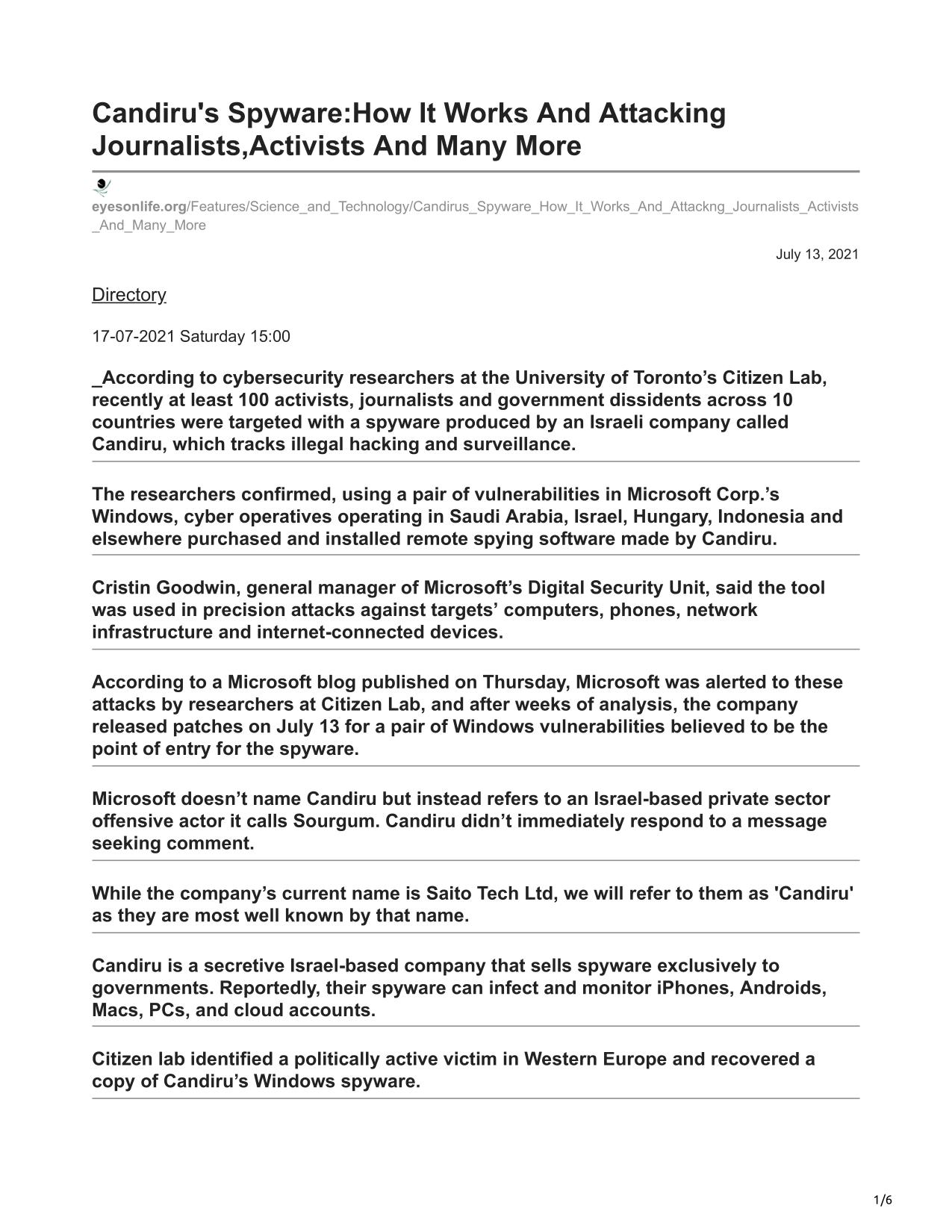 Candiru's Spyware:How It Works And Attacking Journalists,Activists And Many More

eyesonlife.org/Features/Science_and_Technology/Candirus_Spyware_How_It_Works_And_Attackng_Journalists_Activists_And_Many_More

July 13, 2021

Directory

17-07-2021 Saturday 15:00

_According to cybersecurity researchers at the University of Toronto's Citizen Lab, recently at least 100 activists, journalists and government dissidents across 10 countries were targeted with a spyware produced by an Israeli company called Candiru, which tracks illegal hacking and surveillance.

The researchers confirmed, using a pair of vulnerabilities in Microsoft Corp.'s Windows, cyber operatives operating in Saudi Arabia, Israel, Hungary, Indonesia and elsewhere purchased and installed remote spying software made by Candiru.

Cristin Goodwin, general manager of Microsoft's Digital Security Unit, said the tool was used in precision attacks against targets' computers, phones, network infrastructure and internet-connected devices.

According to a Microsoft blog published on Thursday, Microsoft was alerted to these attacks by researchers at Citizen Lab, and after weeks of analysis, the company released patches on July 13 for a pair of Windows vulnerabilities believed to be the point of entry for the spyware.

Microsoft doesn't name Candiru but instead refers to an Israel-based private sector offensive actor it calls Sourgum. Candiru didn't immediately respond to a message seeking comment.

While the company's current name is Saito Tech Ltd, we will refer to them as 'Candiru' as they are most well known by that name.

Candiru is a secretive Israel-based company that sells spyware exclusively to governments. Reportedly, their spyware can infect and monitor iPhones, Androids, Macs, PCs, and cloud accounts.

Citizen lab identified a politically active victim in Western Europe and recovered a copy of Candiru's Windows spyware.

1/6